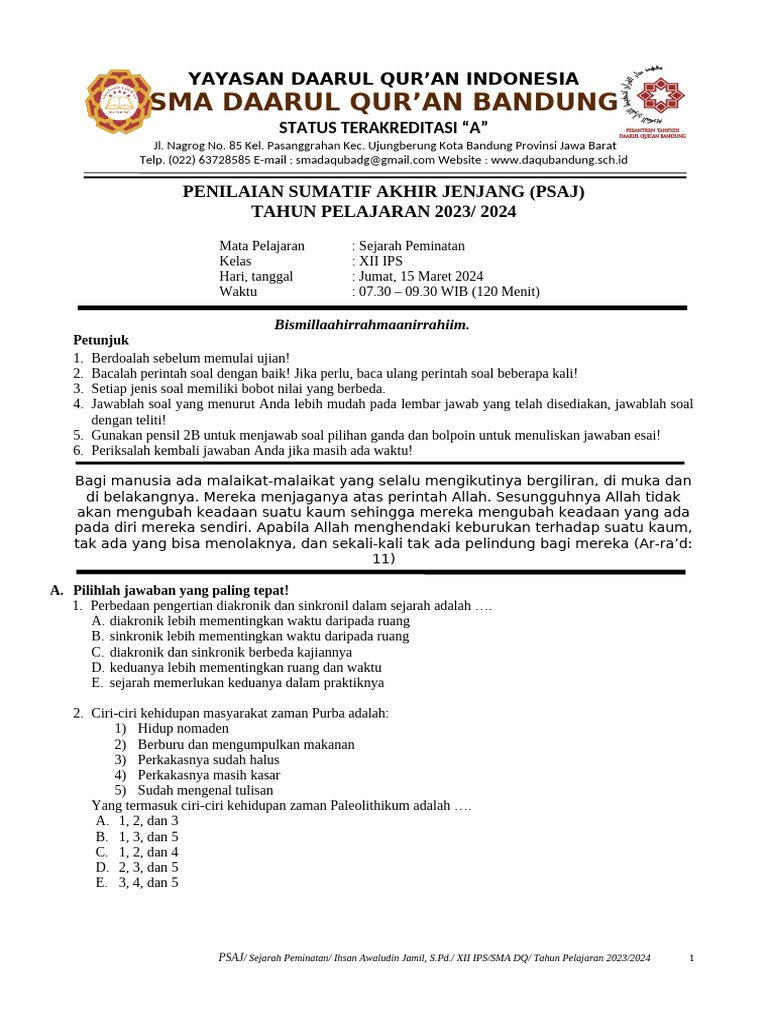 YAYASAN DAARUL QUR'AN INDONESIA
SMA DAARUL QUR'AN BANDUNG
STATUS TERAKREDITASI "A"
Jl. Nagrog No. 85 Kel. Pasanggrahan Kec. Ujungberung Kota Bandung Provinsi Jawa Barat
Telp. (022) 63728585 E-mail : smadaqubadg@gmail.com Website : www.daqubandung.sch.id

PESANTREN TAHFIZH DAARUL QUR'AN BANDUNG

PENILAIAN SUMATIF AKHIR JENJANG (PSAJ)
TAHUN PELAJARAN 2023/ 2024

Mata Pelajaran : Sejarah Peminatan
Kelas : XII IPS
Hari, tanggal : Jumat, 15 Maret 2024
Waktu : 07.30 – 09.30 WIB (120 Menit)

Bismillaahirrahmaanirrahiim.

Petunjuk
1. Berdoalah sebelum memulai ujian!
2. Bacalah perintah soal dengan baik! Jika perlu, baca ulang perintah soal beberapa kali!
3. Setiap jenis soal memiliki bobot nilai yang berbeda.
4. Jawablah soal yang menurut Anda lebih mudah pada lembar jawab yang telah disediakan, jawablah soal dengan teliti!
5. Gunakan pensil 2B untuk menjawab soal pilihan ganda dan bolpoin untuk menuliskan jawaban esai!
6. Periksalah kembali jawaban Anda jika masih ada waktu!

Bagi manusia ada malaikat-malaikat yang selalu mengikutinya bergiliran, di muka dan di belakangnya. Mereka menjaganya atas perintah Allah. Sesungguhnya Allah tidak akan mengubah keadaan suatu kaum sehingga mereka mengubah keadaan yang ada pada diri mereka sendiri. Apabila Allah menghendaki keburukan terhadap suatu kaum, tak ada yang bisa menolaknya, dan sekali-kali tak ada pelindung bagi mereka (Ar-ra'd: 11)

A. Pilihlah jawaban yang paling tepat!
1. Perbedaan pengertian diakronik dan sinkronil dalam sejarah adalah ….
A. diakronik lebih mementingkan waktu daripada ruang
B. sinkronik lebih mementingkan waktu daripada ruang
C. diakronik dan sinkronik berbeda kajiannya
D. keduanya lebih mementingkan ruang dan waktu
E. sejarah memerlukan keduanya dalam praktiknya

2. Ciri-ciri kehidupan masyarakat zaman Purba adalah:
1) Hidup nomaden
2) Berburu dan mengumpulkan makanan
3) Perkakasnya sudah halus
4) Perkakasnya masih kasar
5) Sudah mengenal tulisan
Yang termasuk ciri-ciri kehidupan zaman Paleolithikum adalah ….
A. 1, 2, dan 3
B. 1, 3, dan 5
C. 1, 2, dan 4
D. 2, 3, dan 5
E. 3, 4, dan 5

PSAJ/ Sejarah Peminatan/ Ihsan Awaludin Jamil, S.Pd./ XII IPS/SMA DQ/ Tahun Pelajaran 2023/2024 1